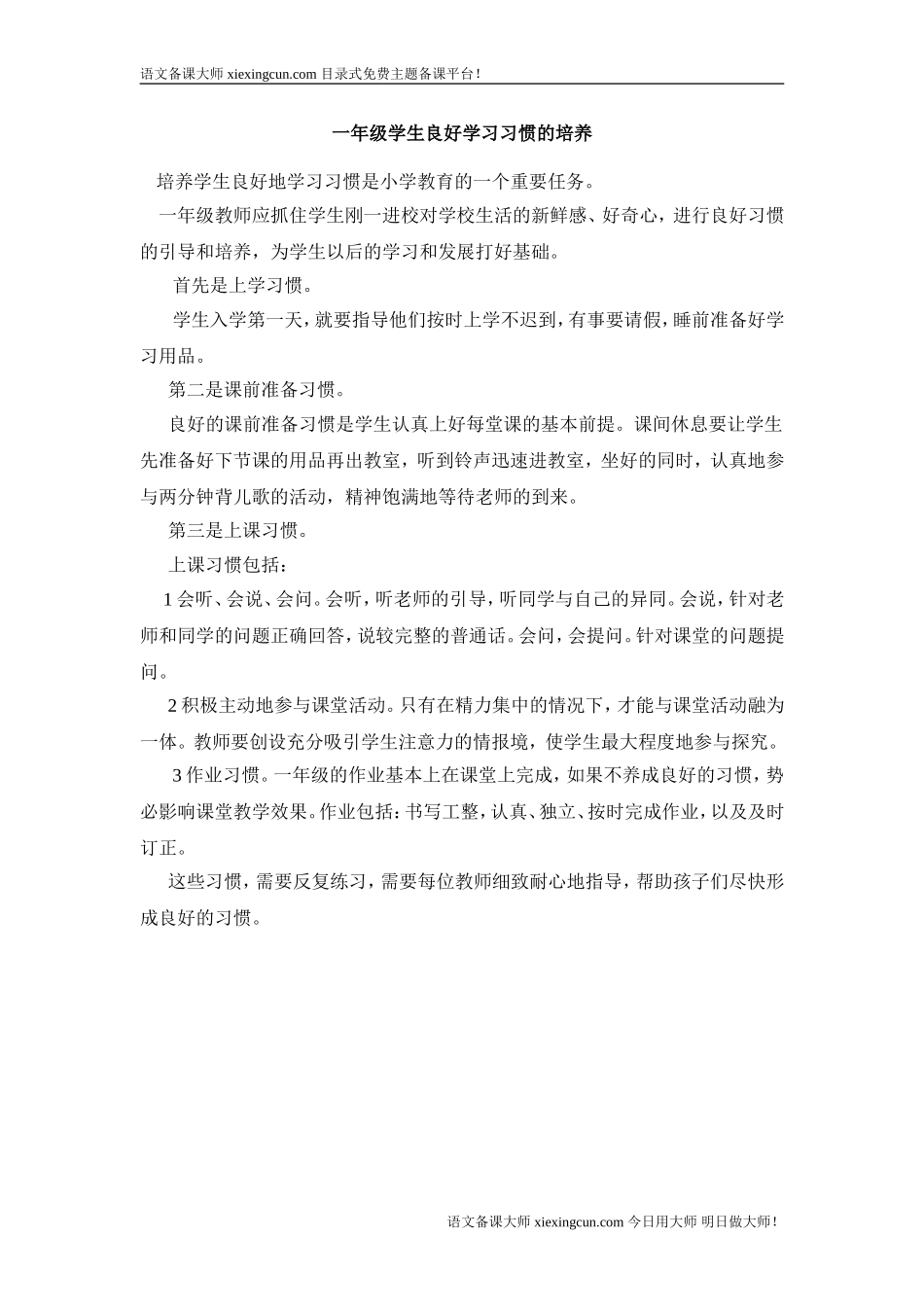 语文备课大师 xiexingcun.com 目录式免费主题备课平台！

一年级学生良好学习习惯的培养

培养学生良好地学习习惯是小学教育的一个重要任务。

一年级教师应抓住学生刚一进校对学校生活的新鲜感、好奇心，进行良好习惯的引导和培养，为学生以后的学习和发展打好基础。

首先是上学习惯。

学生入学第一天，就要指导他们按时上学不迟到，有事要请假，睡前准备好学习用品。

第二是课前准备习惯。

良好的课前准备习惯是学生认真上好每堂课的基本前提。课间休息要让学生先准备好下节课的用品再出教室，听到铃声迅速进教室，坐好的同时，认真地参与两分钟背儿歌的活动，精神饱满地等待老师的到来。

第三是上课习惯。

上课习惯包括：

1 会听、会说、会问。会听，听老师的引导，听同学与自己的异同。会说，针对老师和同学的问题正确回答，说较完整的普通话。会问，会提问。针对课堂的问题提问。

2 积极主动地参与课堂活动。只有在精力集中的情况下，才能与课堂活动融为一体。教师要创设充分吸引学生注意力的情报境，使学生最大程度地参与探究。

3 作业习惯。一年级的作业基本上在课堂上完成，如果不养成良好的习惯，势必影响课堂教学效果。作业包括：书写工整，认真、独立、按时完成作业，以及及时订正。

这些习惯，需要反复练习，需要每位教师细致耐心地指导，帮助孩子们尽快形成良好的习惯。

语文备课大师 xiexingcun.com 今日用大师 明日做大师！